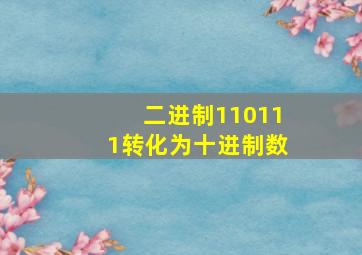 二进制110111转化为十进制数